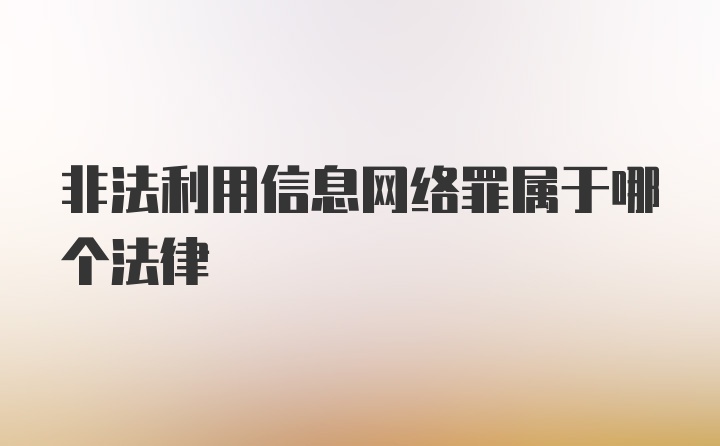 非法利用信息网络罪属于哪个法律